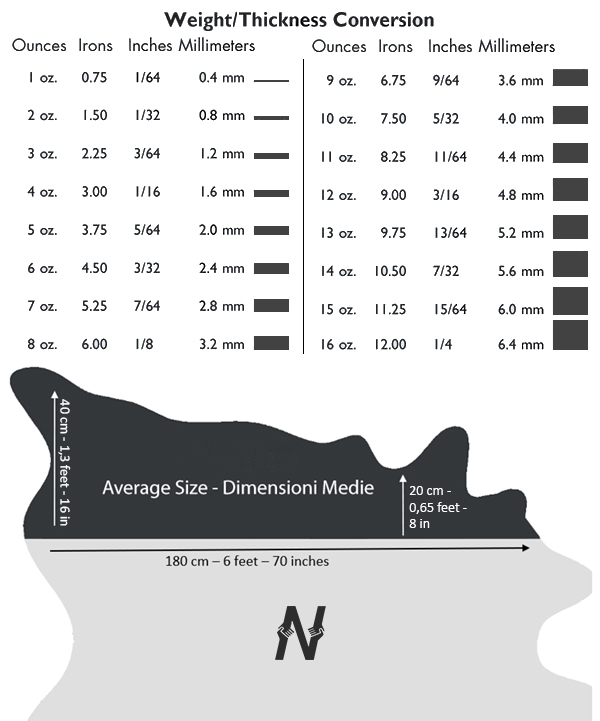 Weight/Thickness Conversion

| Ounces | Irons | Inches | Millimeters |
|---|---|---|---|
| 1 oz. | 0.75 | 1/64 | 0.4 mm |
| 2 oz. | 1.50 | 1/32 | 0.8 mm |
| 3 oz. | 2.25 | 3/64 | 1.2 mm |
| 4 oz. | 3.00 | 1/16 | 1.6 mm |
| 5 oz. | 3.75 | 5/64 | 2.0 mm |
| 6 oz. | 4.50 | 3/32 | 2.4 mm |
| 7 oz. | 5.25 | 7/64 | 2.8 mm |
| 8 oz. | 6.00 | 1/8 | 3.2 mm |

| Ounces | Irons | Inches | Millimeters |
|---|---|---|---|
| 9 oz. | 6.75 | 9/64 | 3.6 mm |
| 10 oz. | 7.50 | 5/32 | 4.0 mm |
| 11 oz. | 8.25 | 11/64 | 4.4 mm |
| 12 oz. | 9.00 | 3/16 | 4.8 mm |
| 13 oz. | 9.75 | 13/64 | 5.2 mm |
| 14 oz. | 10.50 | 7/32 | 5.6 mm |
| 15 oz. | 11.25 | 15/64 | 6.0 mm |
| 16 oz. | 12.00 | 1/4 | 6.4 mm |

40 cm - 1,3 feet - 16 in

Average Size - Dimensioni Medie

20 cm - 0,65 feet - 8 in

180 cm – 6 feet – 70 inches

N